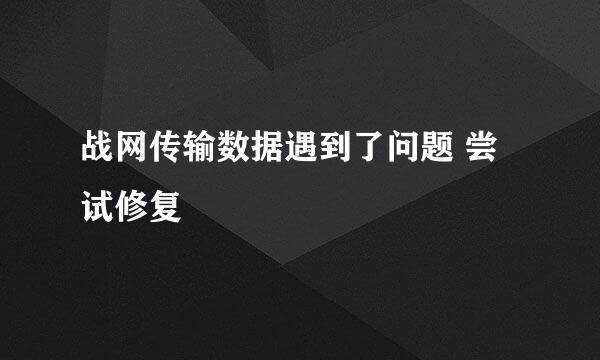 战网传输数据遇到了问题 尝试修复